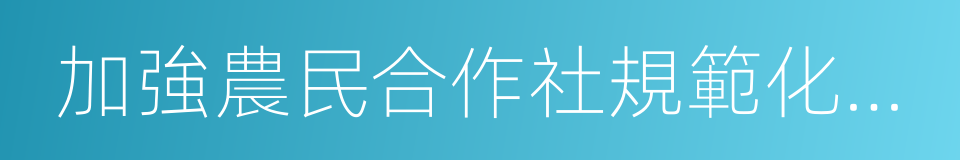 加強農民合作社規範化...